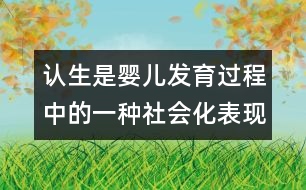 认生是婴儿发育过程中的一种社会化表现